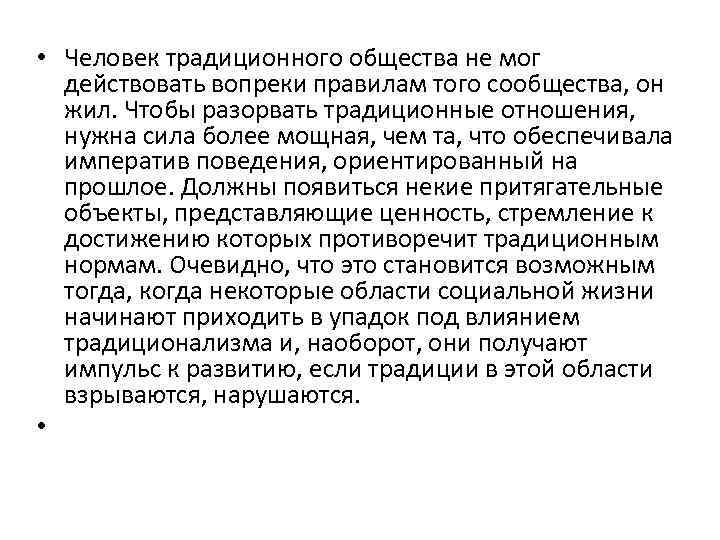 • Человек традиционного общества не мог действовать вопреки правилам того сообщества, он жил. Чтобы разорвать традиционные отношения, нужна сила более мощная, чем та, что обеспечивала императив поведения, ориентированный на прошлое. Должны появиться некие притягательные объекты, представляющие ценность, стремление к достижению которых противоречит традиционным нормам. Очевидно, что это становится возможным тогда, когда некоторые области социальной жизни начинают приходить в упадок под влиянием традиционализма и, наоборот, они получают импульс к развитию, если традиции в этой области взрываются, нарушаются.

•